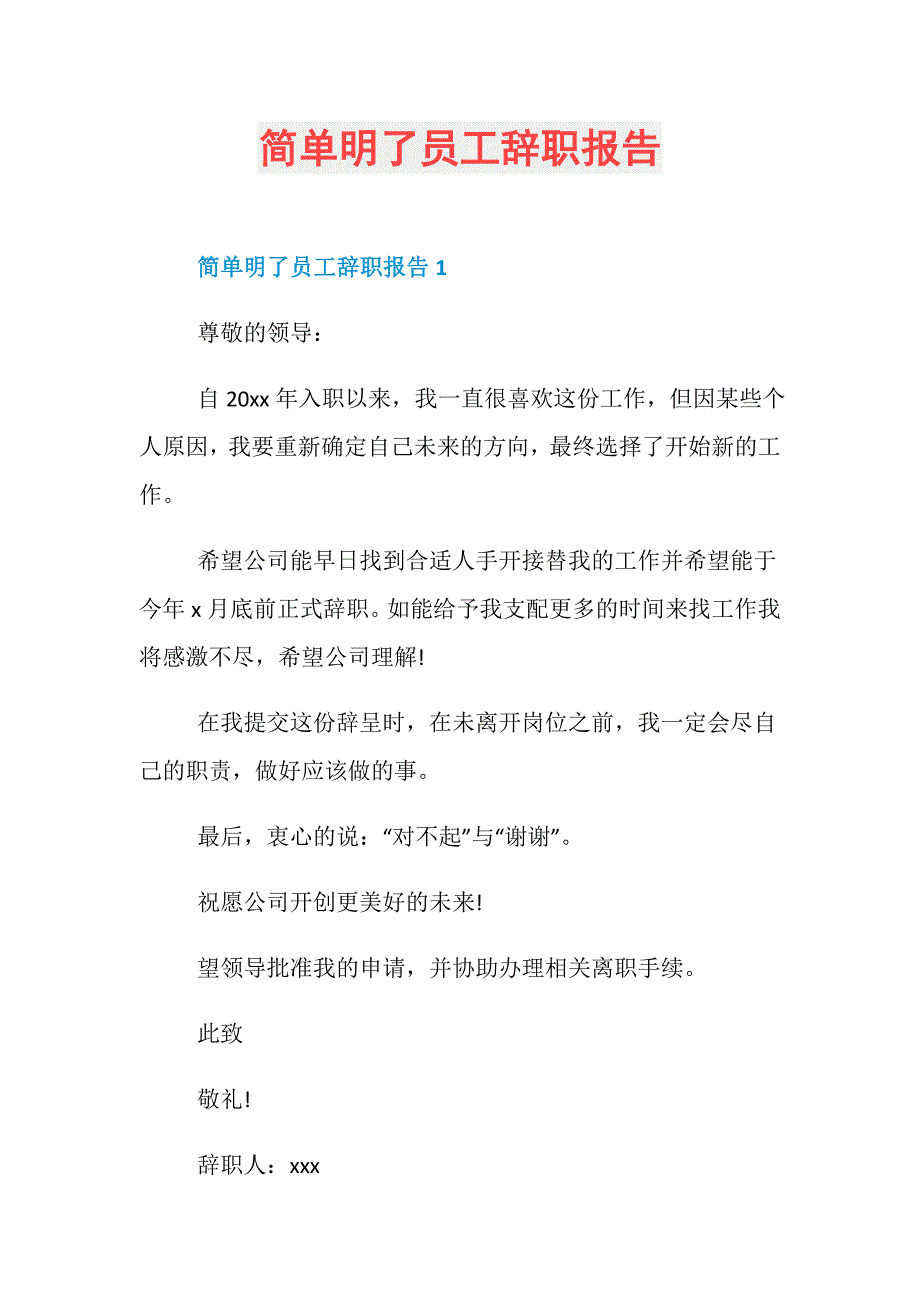 简单明了员工辞职报告

简单明了员工辞职报告 1

尊敬的领导：

自 20xx 年入职以来，我一直很喜欢这份工作，但因某些个人原因，我要重新确定自己未来的方向，最终选择了开始新的工作。

希望公司能早日找到合适人手开接替我的工作并希望能于今年 x 月底前正式辞职。如能给予我支配更多的时间来找工作我将感激不尽，希望公司理解!

在我提交这份辞呈时，在未离开岗位之前，我一定会尽自己的职责，做好应该做的事。

最后，衷心的说：“对不起”与“谢谢”。

祝愿公司开创更美好的未来!

望领导批准我的申请，并协助办理相关离职手续。

此致

敬礼!

辞职人：xxx